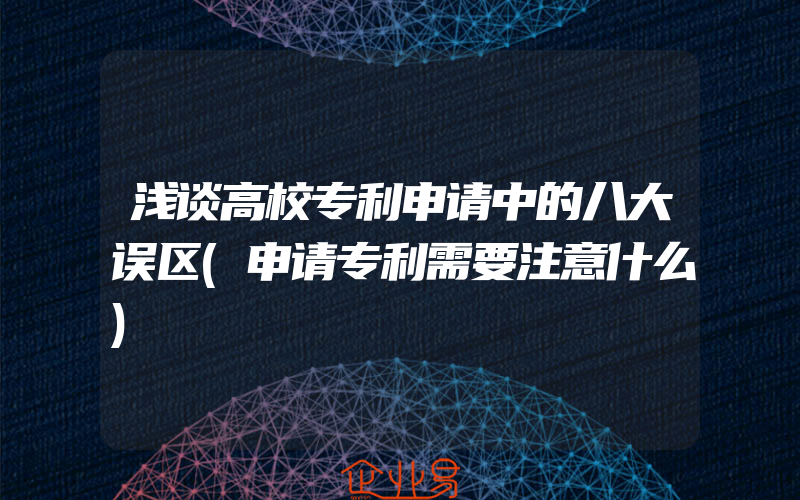 浅谈高校专利申请中的八大误区(申请专利需要注意什么)

企业易